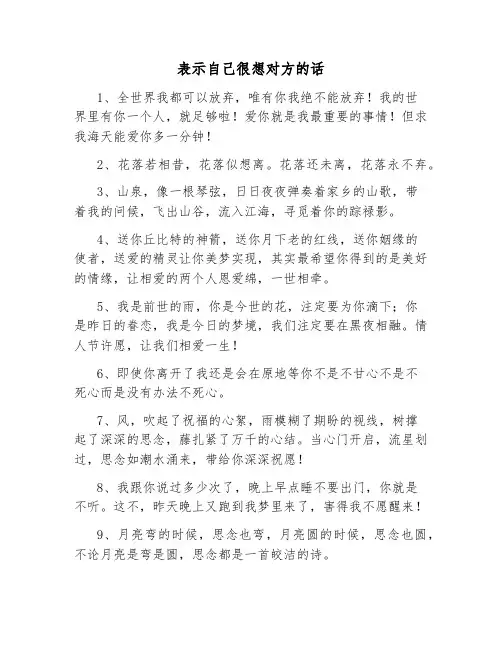 表示自己很想对方的话

1、全世界我都可以放弃，唯有你我绝不能放弃！我的世界里有你一个人，就足够啦！爱你就是我最重要的事情！但求我海天能爱你多一分钟！

2、花落若相昔，花落似想离。花落还未离，花落永不弃。

3、山泉，像一根琴弦，日日夜夜弹奏着家乡的山歌，带着我的问候，飞出山谷，流入江海，寻觅着你的踪禄影。

4、送你丘比特的神箭，送你月下老的红线，送你姻缘的使者，送爱的精灵让你美梦实现，其实最希望你得到的是美好的情缘，让相爱的两个人恩爱绵，一世相牵。

5、我是前世的雨，你是今世的花，注定要为你滴下；你是昨日的眷恋，我是今日的梦境，我们注定要在黑夜相融。情人节许愿，让我们相爱一生！

6、即使你离开了我还是会在原地等你不是不甘心不是不死心而是没有办法不死心。

7、风，吹起了祝福的心絮，雨模糊了期盼的视线，树撑起了深深的思念，藤扎紧了万千的心结。当心门开启，流星划过，思念如潮水涌来，带给你深深祝愿！

8、我跟你说过多少次了，晚上早点睡不要出门，你就是不听。这不，昨天晚上又跑到我梦里来了，害得我不愿醒来！

9、月亮弯的时候，思念也弯，月亮圆的时候，思念也圆，不论月亮是弯是圆，思念都是一首皎洁的诗。